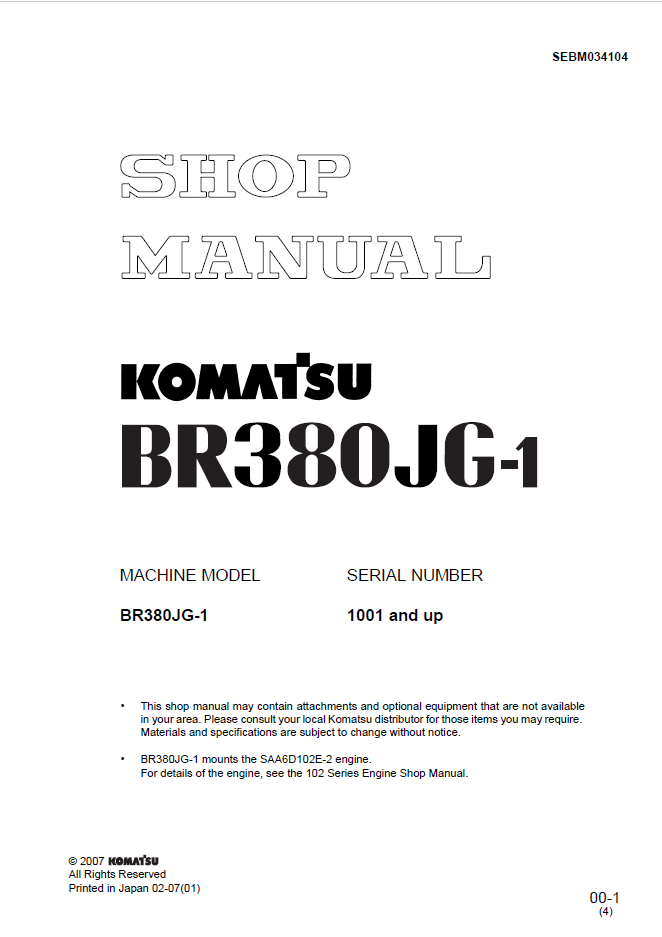 SEBM034104

SHOP MANUAL

KOMATSU

BR380JG-1

| MACHINE MODEL | SERIAL NUMBER |
|---|---|
| BR380JG-1 | 1001 and up |

• This shop manual may contain attachments and optional equipment that are not available in your area. Please consult your local Komatsu distributor for those items you may require. Materials and specifications are subject to change without notice.

• BR380JG-1 mounts the SAA6D102E-2 engine. For details of the engine, see the 102 Series Engine Shop Manual.

© 2007 KOMATSU
All Rights Reserved
Printed in Japan 02-07(01)

00-1
(4)